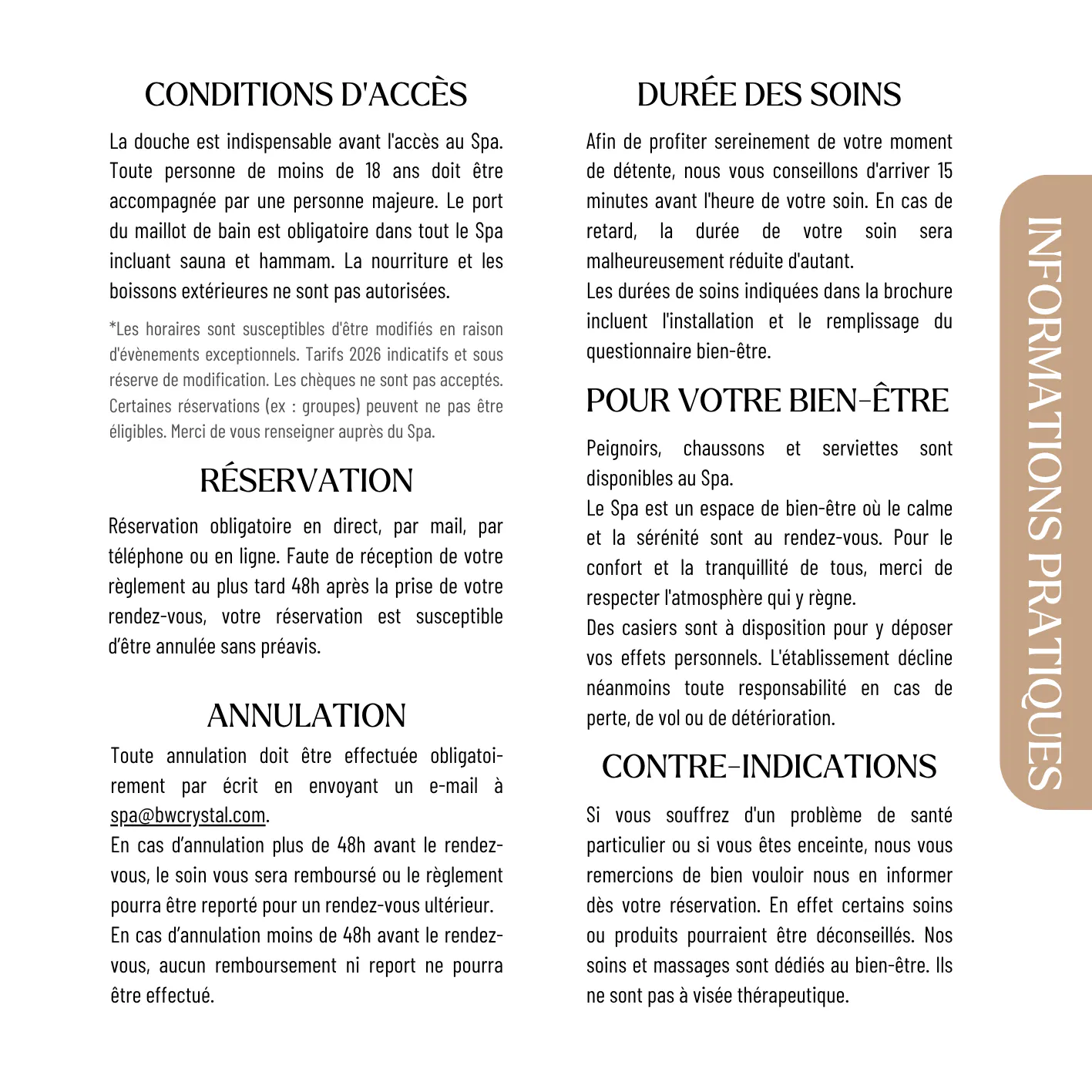 CONDITIONS D'ACCÈS

La douche est indispensable avant l'accès au Spa. Toute personne de moins de 18 ans doit être accompagnée par une personne majeure. Le port du maillot de bain est obligatoire dans tout le Spa incluant sauna et hammam. La nourriture et les boissons extérieures ne sont pas autorisées.

*Les horaires sont susceptibles d'être modifiés en raison d'évènements exceptionnels. Tarifs 2026 indicatifs et sous réserve de modification. Les chèques ne sont pas acceptés. Certaines réservations (ex : groupes) peuvent ne pas être éligibles. Merci de vous renseigner auprès du Spa.

RÉSERVATION

Réservation obligatoire en direct, par mail, par téléphone ou en ligne. Faute de réception de votre règlement au plus tard 48h après la prise de votre rendez-vous, votre réservation est susceptible d'être annulée sans préavis.

ANNULATION

Toute annulation doit être effectuée obligatoirement par écrit en envoyant un e-mail à spa@bwcrystal.com.
En cas d'annulation plus de 48h avant le rendez-vous, le soin vous sera remboursé ou le règlement pourra être reporté pour un rendez-vous ultérieur.
En cas d'annulation moins de 48h avant le rendez-vous, aucun remboursement ni report ne pourra être effectué.

DURÉE DES SOINS

Afin de profiter sereinement de votre moment de détente, nous vous conseillons d'arriver 15 minutes avant l'heure de votre soin. En cas de retard, la durée de votre soin sera malheureusement réduite d'autant.
Les durées de soins indiquées dans la brochure incluent l'installation et le remplissage du questionnaire bien-être.

POUR VOTRE BIEN-ÊTRE

Peignoirs, chaussons et serviettes sont disponibles au Spa.
Le Spa est un espace de bien-être où le calme et la sérénité sont au rendez-vous. Pour le confort et la tranquillité de tous, merci de respecter l'atmosphère qui y règne.
Des casiers sont à disposition pour y déposer vos effets personnels. L'établissement décline néanmoins toute responsabilité en cas de perte, de vol ou de détérioration.

CONTRE-INDICATIONS

Si vous souffrez d'un problème de santé particulier ou si vous êtes enceinte, nous vous remercions de bien vouloir nous en informer dès votre réservation. En effet certains soins ou produits pourraient être déconseillés. Nos soins et massages sont dédiés au bien-être. Ils ne sont pas à visée thérapeutique.

INFORMATIONS PRATIQUES